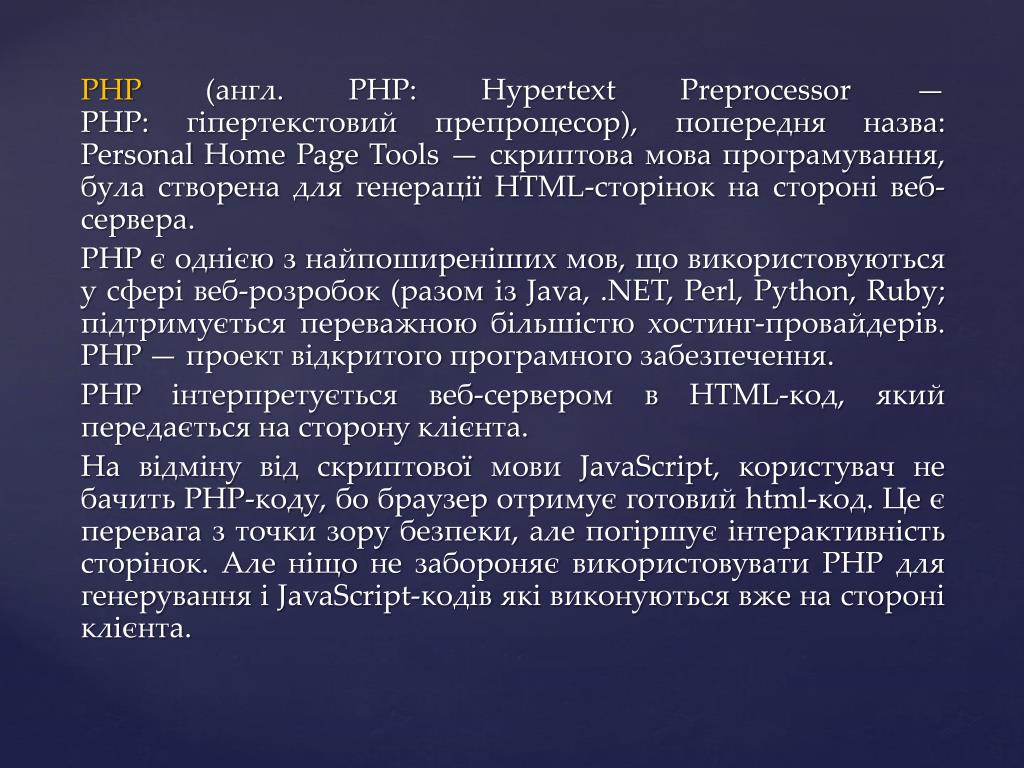 PHP (англ. PHP: Hypertext Preprocessor — PHP: гіпертекстовий препроцесор), попередня назва: Personal Home Page Tools — скриптова мова програмування, була створена для генерації HTML-сторінок на стороні веб-сервера.

PHP є однією з найпоширеніших мов, що використовуються у сфері веб-розробок (разом із Java, .NET, Perl, Python, Ruby; підтримується переважною більшістю хостинг-провайдерів. PHP — проект відкритого програмного забезпечення.

PHP інтерпретується веб-сервером в HTML-код, який передається на сторону клієнта.

На відміну від скриптової мови JavaScript, користувач не бачить PHP-коду, бо браузер отримує готовий html-код. Це є перевага з точки зору безпеки, але погіршує інтерактивність сторінок. Але ніщо не забороняє використовувати PHP для генерування і JavaScript-кодів які виконуються вже на стороні клієнта.